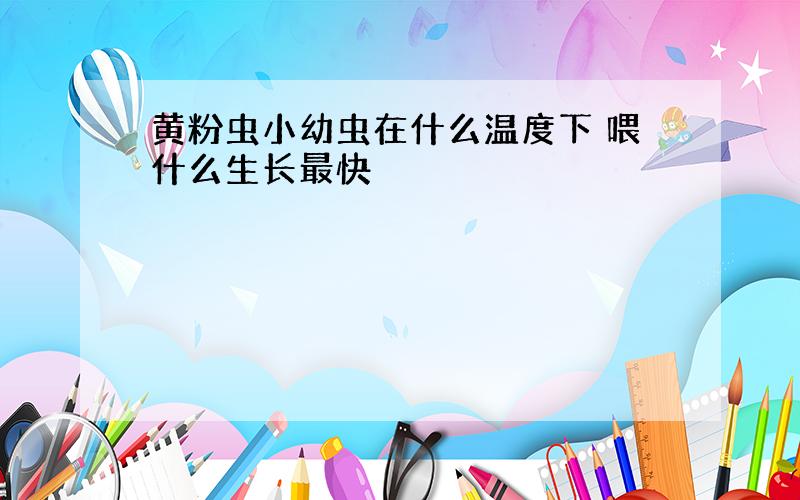 黄粉虫小幼虫在什么温度下 喂什么生长最快